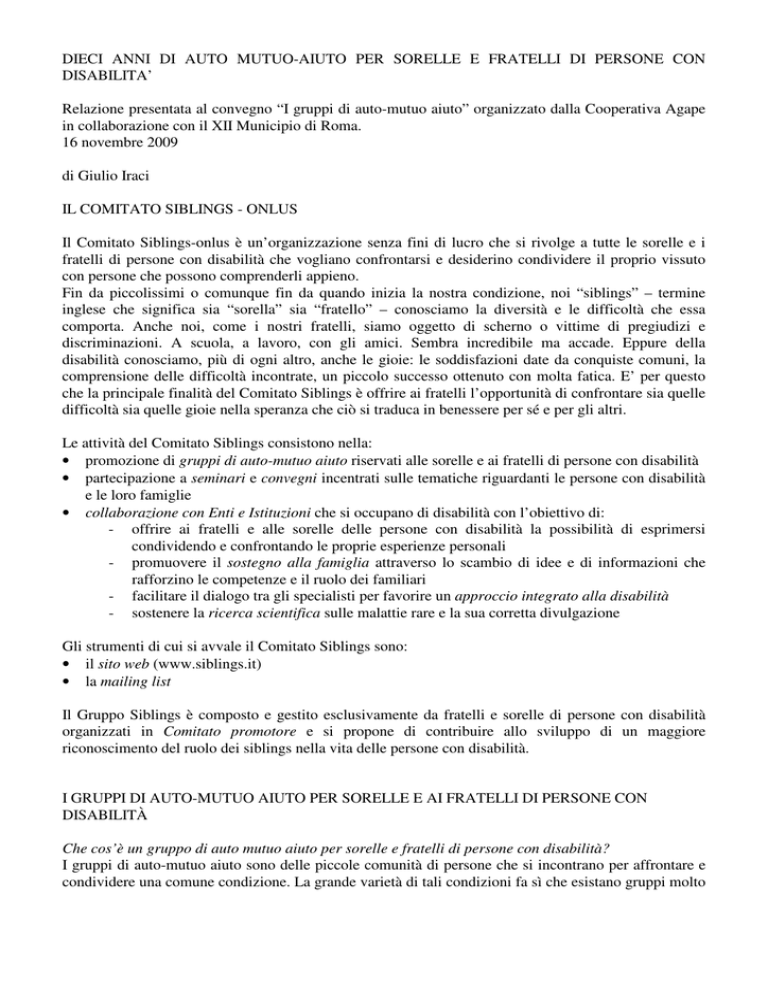 DIECI ANNI DI AUTO MUTUO-AIUTO PER SORELLE E FRATELLI DI PERSONE CON DISABILITA'

Relazione presentata al convegno "I gruppi di auto-mutuo aiuto" organizzato dalla Cooperativa Agape in collaborazione con il XII Municipio di Roma.
16 novembre 2009

di Giulio Iraci

IL COMITATO SIBLINGS - ONLUS

Il Comitato Siblings-onlus è un'organizzazione senza fini di lucro che si rivolge a tutte le sorelle e i fratelli di persone con disabilità che vogliano confrontarsi e desiderino condividere il proprio vissuto con persone che possono comprenderli appieno.
Fin da piccolissimi o comunque fin da quando inizia la nostra condizione, noi "siblings" – termine inglese che significa sia "sorella" sia "fratello" – conosciamo la diversità e le difficoltà che essa comporta. Anche noi, come i nostri fratelli, siamo oggetto di scherno o vittime di pregiudizi e discriminazioni. A scuola, a lavoro, con gli amici. Sembra incredibile ma accade. Eppure della disabilità conosciamo, più di ogni altro, anche le gioie: le soddisfazioni date da conquiste comuni, la comprensione delle difficoltà incontrate, un piccolo successo ottenuto con molta fatica. E' per questo che la principale finalità del Comitato Siblings è offrire ai fratelli l'opportunità di confrontare sia quelle difficoltà sia quelle gioie nella speranza che ciò si traduca in benessere per sé e per gli altri.

Le attività del Comitato Siblings consistono nella:
• promozione di gruppi di auto-mutuo aiuto riservati alle sorelle e ai fratelli di persone con disabilità
• partecipazione a seminari e convegni incentrati sulle tematiche riguardanti le persone con disabilità e le loro famiglie
• collaborazione con Enti e Istituzioni che si occupano di disabilità con l'obiettivo di:
- offrire ai fratelli e alle sorelle delle persone con disabilità la possibilità di esprimersi condividendo e confrontando le proprie esperienze personali
- promuovere il sostegno alla famiglia attraverso lo scambio di idee e di informazioni che rafforzino le competenze e il ruolo dei familiari
- facilitare il dialogo tra gli specialisti per favorire un approccio integrato alla disabilità
- sostenere la ricerca scientifica sulle malattie rare e la sua corretta divulgazione

Gli strumenti di cui si avvale il Comitato Siblings sono:
• il sito web (www.siblings.it)
• la mailing list

Il Gruppo Siblings è composto e gestito esclusivamente da fratelli e sorelle di persone con disabilità organizzati in Comitato promotore e si propone di contribuire allo sviluppo di un maggiore riconoscimento del ruolo dei siblings nella vita delle persone con disabilità.

I GRUPPI DI AUTO-MUTUO AIUTO PER SORELLE E AI FRATELLI DI PERSONE CON DISABILITÀ

Che cos'è un gruppo di auto mutuo aiuto per sorelle e fratelli di persone con disabilità?
I gruppi di auto-mutuo aiuto sono delle piccole comunità di persone che si incontrano per affrontare e condividere una comune condizione. La grande varietà di tali condizioni fa sì che esistano gruppi molto